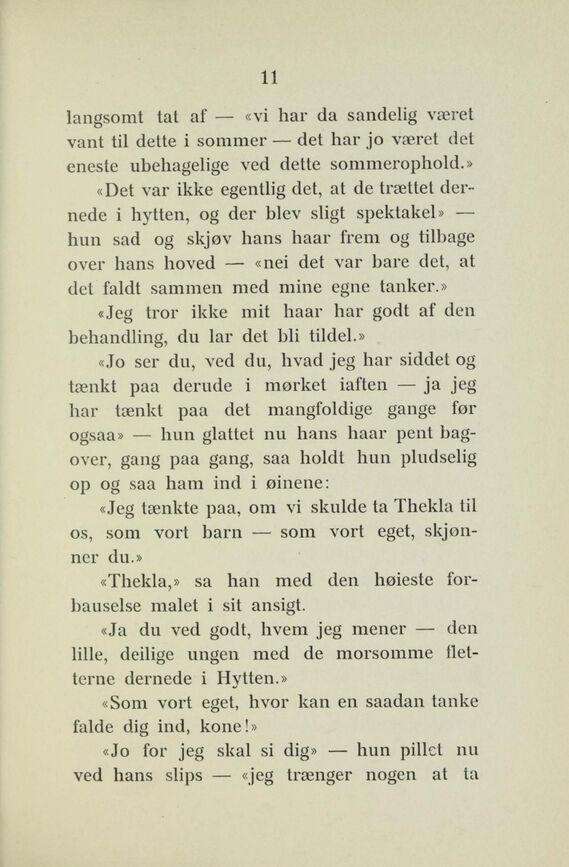 11

langsomt tat af — «vi har da sandelig været vant til dette i sommer — det har jo været det eneste ubehagelige ved dette sommerophold.»

«Det var ikke egentlig det, at de trættet dernede i hytten, og der blev sligt spektakel» — hun sad og skjøv hans haar frem og tilbage over hans hoved — «nei det var bare det, at det faldt sammen med mine egne tanker.»

«Jeg tror ikke mit haar har godt af den behandling, du lar det bli tildel.»

«Jo ser du, ved du, hvad jeg har siddet og tænkt paa derude i mørket iaften — ja jeg har tænkt paa det mangfoldige gange før ogsaa» — hun glattet nu hans haar pent bagover, gang paa gang, saa holdt hun pludselig op og saa ham ind i øinene:

«Jeg tænkte paa, om vi skulde ta Thekla til os, som vort barn — som vort eget, skjønner du.»

«Thekla,» sa han med den høieste forbauselse malet i sit ansigt.

«Ja du ved godt, hvem jeg mener — den lille, deilige ungen med de morsomme fletterne dernede i Hytten.»

«Som vort eget, hvor kan en saadan tanke falde dig ind, kone!»

«Jo for jeg skal si dig» — hun pillet nu ved hans slips — «jeg trænger nogen at ta